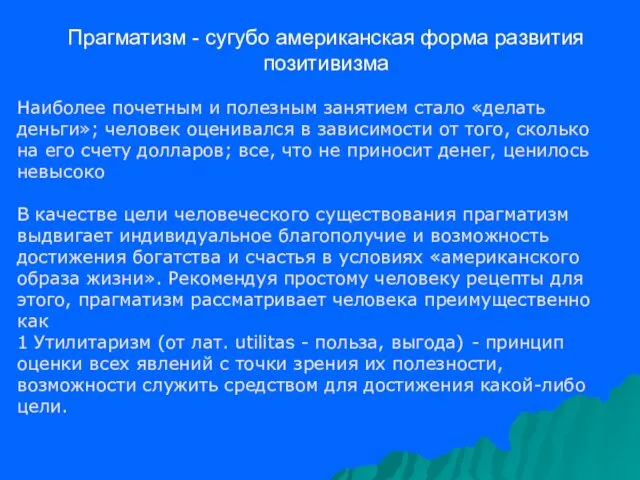 Прагматизм - сугубо американская форма развития позитивизма

Наиболее почетным и полезным занятием стало «делать деньги»; человек оценивался в зависимости от того, сколько на его счету долларов; все, что не приносит денег, ценилось невысоко

В качестве цели человеческого существования прагматизм выдвигает индивидуальное благополучие и возможность достижения богатства и счастья в условиях «американского образа жизни». Рекомендуя простому человеку рецепты для этого, прагматизм рассматривает человека преимущественно как
1 Утилитаризм (от лат. utilitas - польза, выгода) - принцип оценки всех явлений с точки зрения их полезности, возможности служить средством для достижения какой-либо цели.